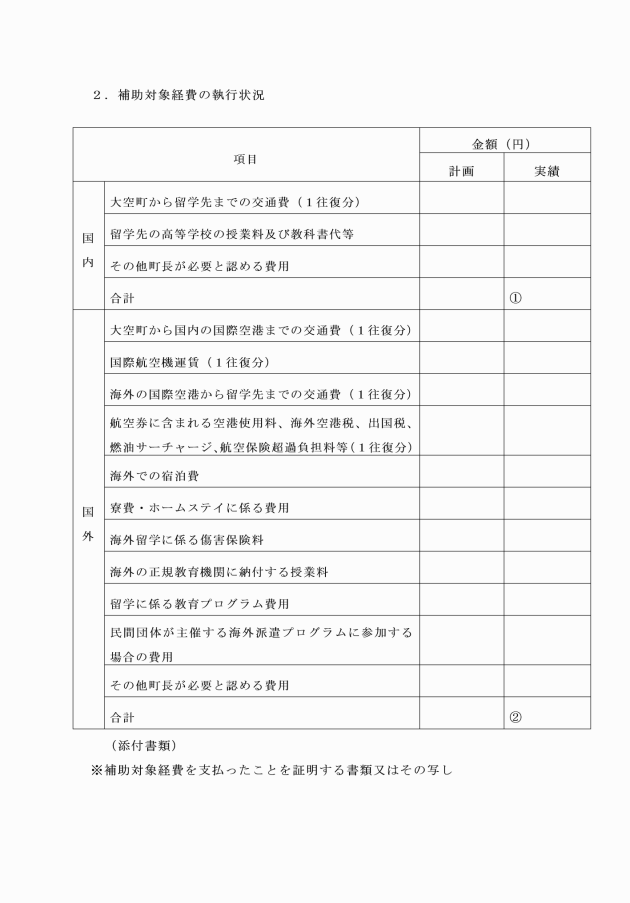 ２．補助対象経費の執行状況

| 項目 | | 金額（円） | |
|---|---|---|---|
| | | 計画 | 実績 |
| 国内 | 大空町から留学先までの交通費（１往復分） | | |
| | 留学先の高等学校の授業料及び教科書代等 | | |
| | その他町長が必要と認める費用 | | |
| | 合計 | | ① |
| 国外 | 大空町から国内の国際空港までの交通費（１往復分） | | |
| | 国際航空機運賃（１往復分） | | |
| | 海外の国際空港から留学先までの交通費（１往復分） | | |
| | 航空券に含まれる空港使用料、海外空港税、出国税、燃油サーチャージ、航空保険超過負担料等（１往復分） | | |
| | 海外での宿泊費 | | |
| | 寮費・ホームステイに係る費用 | | |
| | 海外留学に係る傷害保険料 | | |
| | 海外の正規教育機関に納付する授業料 | | |
| | 留学に係る教育プログラム費用 | | |
| | 民間団体が主催する海外派遣プログラムに参加する場合の費用 | | |
| | その他町長が必要と認める費用 | | |
| | 合計 | | ② |

（添付書類）
※補助対象経費を支払ったことを証明する書類又はその写し